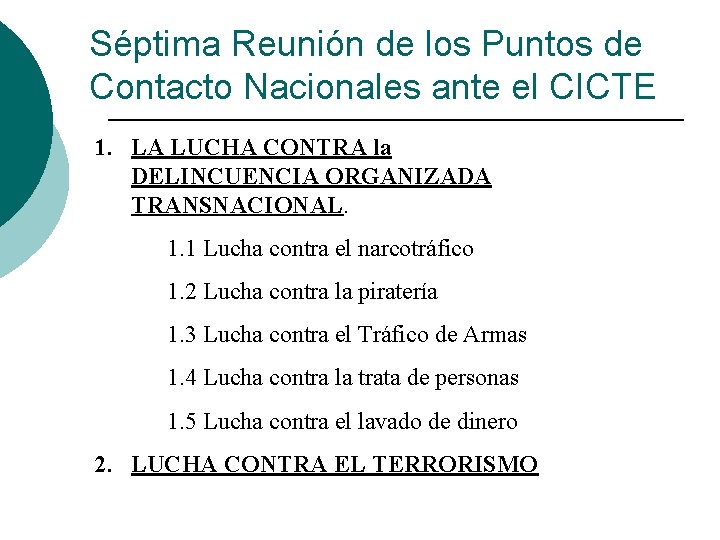 Séptima Reunión de los Puntos de Contacto Nacionales ante el CICTE

1. LA LUCHA CONTRA la DELINCUENCIA ORGANIZADA TRANSNACIONAL.

1.1 Lucha contra el narcotráfico

1.2 Lucha contra la piratería

1.3 Lucha contra el Tráfico de Armas

1.4 Lucha contra la trata de personas

1.5 Lucha contra el lavado de dinero

2. LUCHA CONTRA EL TERRORISMO